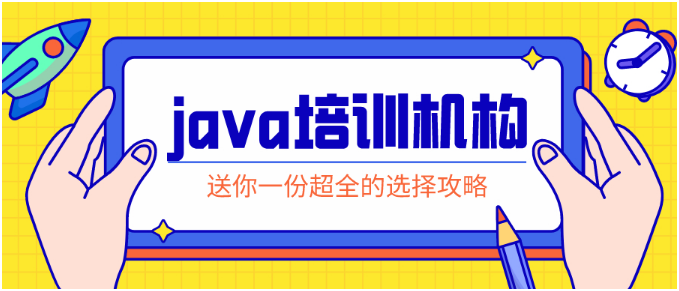 java培训机构

送你一份超全的选择攻略